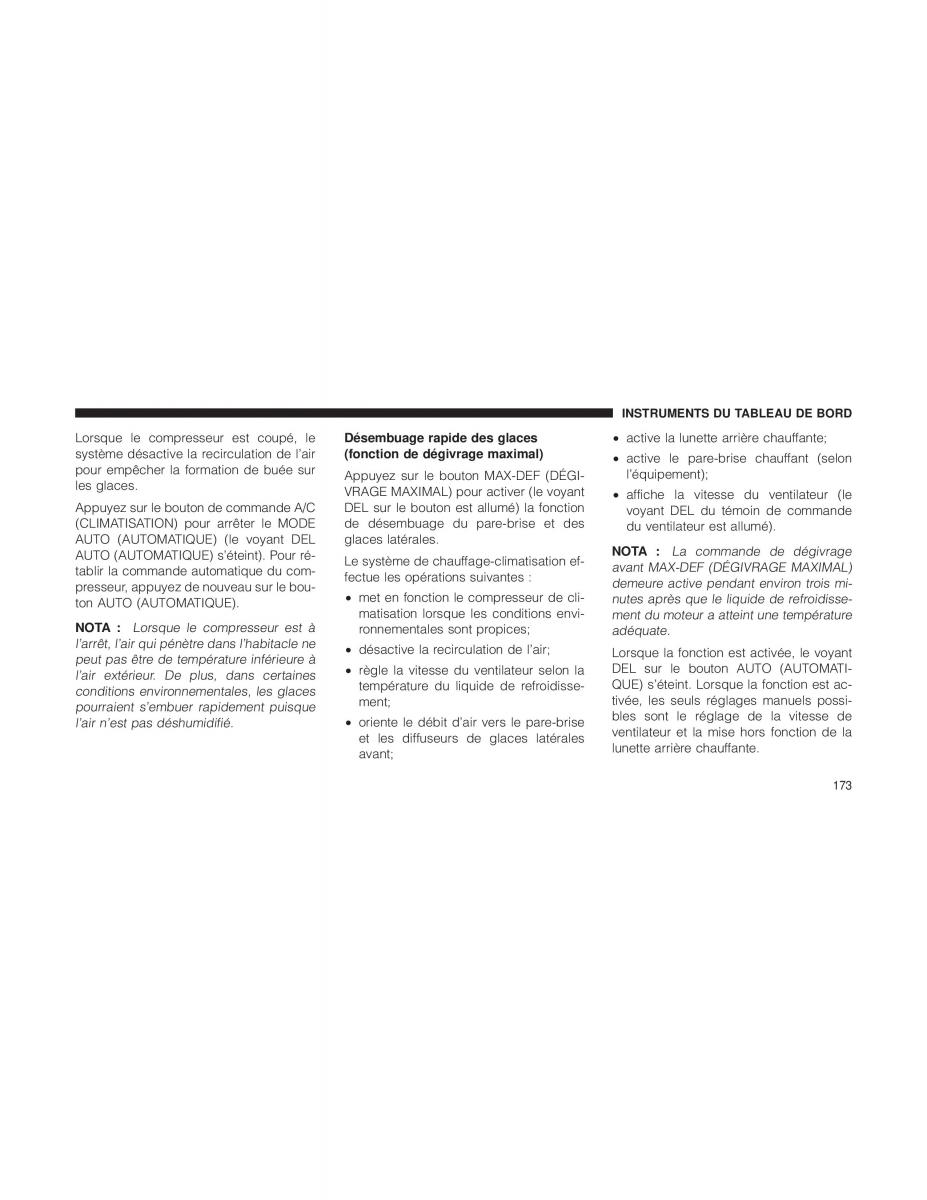 INSTRUMENTS DU TABLEAU DE BORD

Lorsque le compresseur est coupé, le système désactive la recirculation de l'air pour empêcher la formation de buée sur les glaces.

Appuyez sur le bouton de commande A/C (CLIMATISATION) pour arrêter le MODE AUTO (AUTOMATIQUE) (le voyant DEL AUTO (AUTOMATIQUE) s'éteint). Pour rétablir la commande automatique du compresseur, appuyez de nouveau sur le bouton AUTO (AUTOMATIQUE).

NOTA : Lorsque le compresseur est à l'arrêt, l'air qui pénètre dans l'habitacle ne peut pas être de température inférieure à l'air extérieur. De plus, dans certaines conditions environnementales, les glaces pourraient s'embuer rapidement puisque l'air n'est pas déshumidifié.

Désembuage rapide des glaces (fonction de dégivrage maximal)

Appuyez sur le bouton MAX-DEF (DÉGIVRAGE MAXIMAL) pour activer (le voyant DEL sur le bouton est allumé) la fonction de désembuage du pare-brise et des glaces latérales.

Le système de chauffage-climatisation effectue les opérations suivantes :

• met en fonction le compresseur de climatisation lorsque les conditions environnementales sont propices;
• désactive la recirculation de l'air;
• règle la vitesse du ventilateur selon la température du liquide de refroidissement;
• oriente le débit d'air vers le pare-brise et les diffuseurs de glaces latérales avant;
• active la lunette arrière chauffante;
• active le pare-brise chauffant (selon l'équipement);
• affiche la vitesse du ventilateur (le voyant DEL du témoin de commande du ventilateur est allumé).

NOTA : La commande de dégivrage avant MAX-DEF (DÉGIVRAGE MAXIMAL) demeure active pendant environ trois minutes après que le liquide de refroidissement du moteur a atteint une température adéquate.

Lorsque la fonction est activée, le voyant DEL sur le bouton AUTO (AUTOMATIQUE) s'éteint. Lorsque la fonction est activée, les seuls réglages manuels possibles sont le réglage de la vitesse de ventilateur et la mise hors fonction de la lunette arrière chauffante.

173